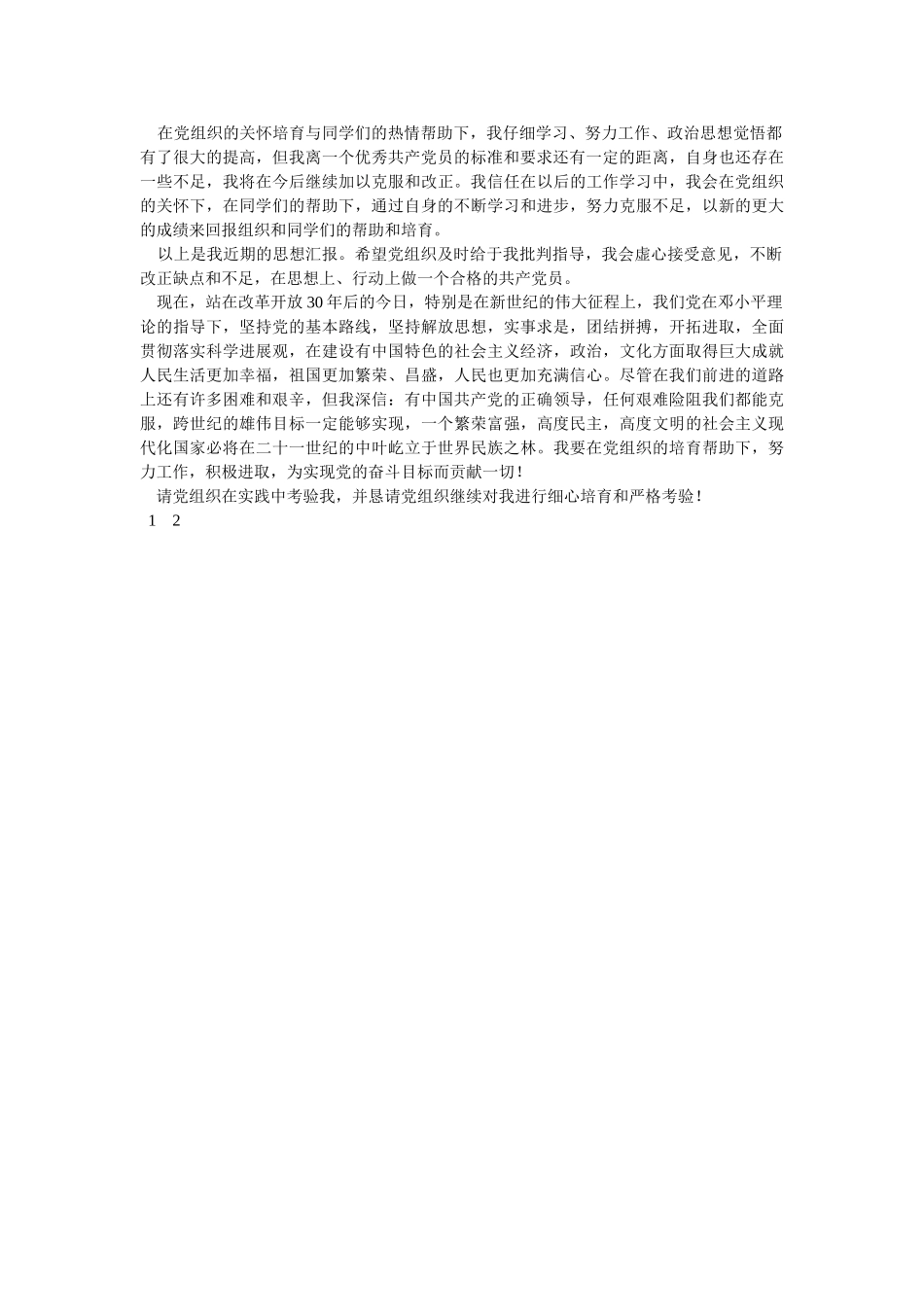 在党组织的关怀培育与同学们的热情帮助下，我仔细学习、努力工作、政治思想觉悟都有了很大的提高，但我离一个优秀共产党员的标准和要求还有一定的距离，自身也还存在一些不足，我将在今后继续加以克服和改正。我信任在以后的工作学习中，我会在党组织的关怀下，在同学们的帮助下，通过自身的不断学习和进步，努力克服不足，以新的更大的成绩来回报组织和同学们的帮助和培育。

以上是我近期的思想汇报。希望党组织及时给于我批判指导，我会虚心接受意见，不断改正缺点和不足，在思想上、行动上做一个合格的共产党员。

现在，站在改革开放30年后的今日，特别是在新世纪的伟大征程上，我们党在邓小平理论的指导下，坚持党的基本路线，坚持解放思想，实事求是，团结拼搏，开拓进取，全面贯彻落实科学进展观，在建设有中国特色的社会主义经济，政治，文化方面取得巨大成就人民生活更加幸福，祖国更加繁荣、昌盛，人民也更加充满信心。尽管在我们前进的道路上还有许多困难和艰辛，但我深信：有中国共产党的正确领导，任何艰难险阻我们都能克服，跨世纪的雄伟目标一定能够实现，一个繁荣富强，高度民主，高度文明的社会主义现代化国家必将在二十一世纪的中叶屹立于世界民族之林。我要在党组织的培育帮助下，努力工作，积极进取，为实现党的奋斗目标而贡献一切！

请党组织在实践中考验我，并恳请党组织继续对我进行细心培育和严格考验！

1 2